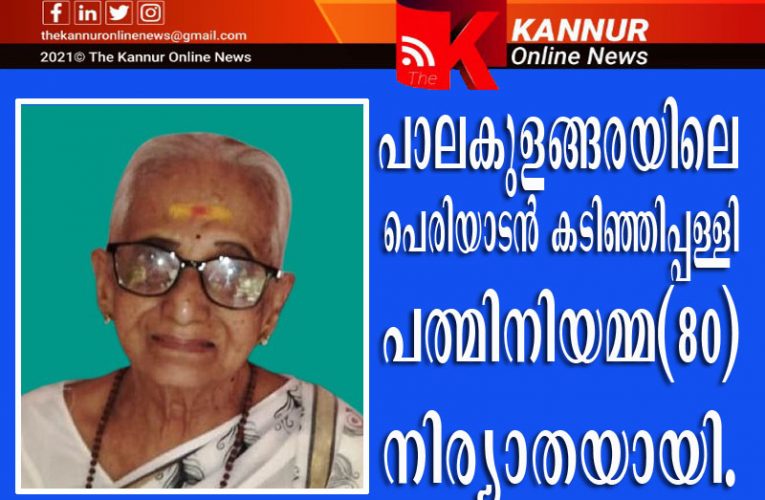 thekannuronlinenews@gmail.com
2021© The Kannur Online News

The K KANNUR Online News

പാലകുളങ്ങരയിലെ
പെരിയാടൻ കടിഞ്ഞിപ്പള്ളി
പത്മിനിയമ്മ(80)
നിര്യാതയായി.